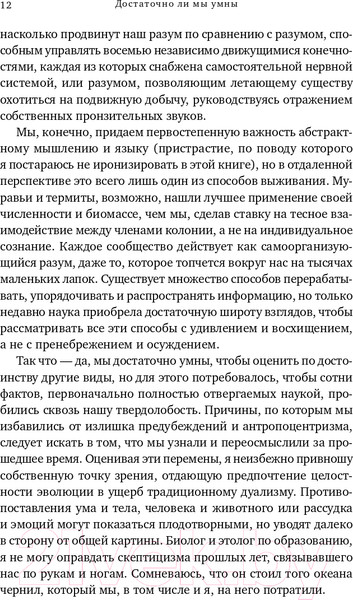 12 Достаточно ли мы умны

насколько продвинут наш разум по сравнению с разумом, способным управлять восемью независимо движущимися конечностями, каждая из которых снабжена самостоятельной нервной системой, или разумом, позволяющим летающему существу охотиться на подвижную добычу, руководствуясь отражением собственных пронзительных звуков.

Мы, конечно, придаем первостепенную важность абстрактному мышлению и языку (пристрастие, по поводу которого я постараюсь не иронизировать в этой книге), но в отдаленной перспективе это всего лишь один из способов выживания. Муравьи и термиты, возможно, нашли лучшее применение своей численности и биомассе, чем мы, сделав ставку на тесное взаимодействие между членами колонии, а не на индивидуальное сознание. Каждое сообщество действует как самоорганизующийся разум, даже то, которое топчется вокруг нас на тысячах маленьких лапок. Существует множество способов перерабатывать, упорядочивать и распространять информацию, но только недавно наука приобрела достаточную широту взглядов, чтобы рассматривать все эти способы с удивлением и восхищением, а не с пренебрежением и осуждением.

Так что — да, мы достаточно умны, чтобы оценить по достоинству другие виды, но для этого потребовалось, чтобы сотни фактов, первоначально полностью отвергаемых наукой, пробились сквозь нашу твердолобость. Причины, по которым мы избавились от излишка предубеждений и антропоцентризма, следует искать в том, что мы узнали и переосмыслили за прошедшее время. Оценивая эти перемены, я неизбежно привношу собственную точку зрения, отдающую предпочтение целостности эволюции в ущерб традиционному дуализму. Противопоставления ума и тела, человека и животного или рассудка и эмоций могут показаться плодотворными, но уводят далеко в сторону от общей картины. Биолог и этолог по образованию, я не могу оправдать скептицизма прошлых лет, связывавшего нас по рукам и ногам. Сомневаюсь, что он стоил того океана чернил, который мы, в том числе и я, на него потратили.